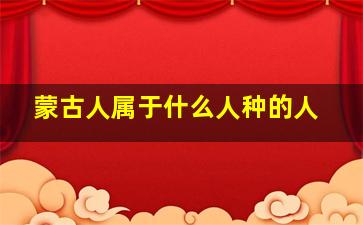 蒙古人属于什么人种的人